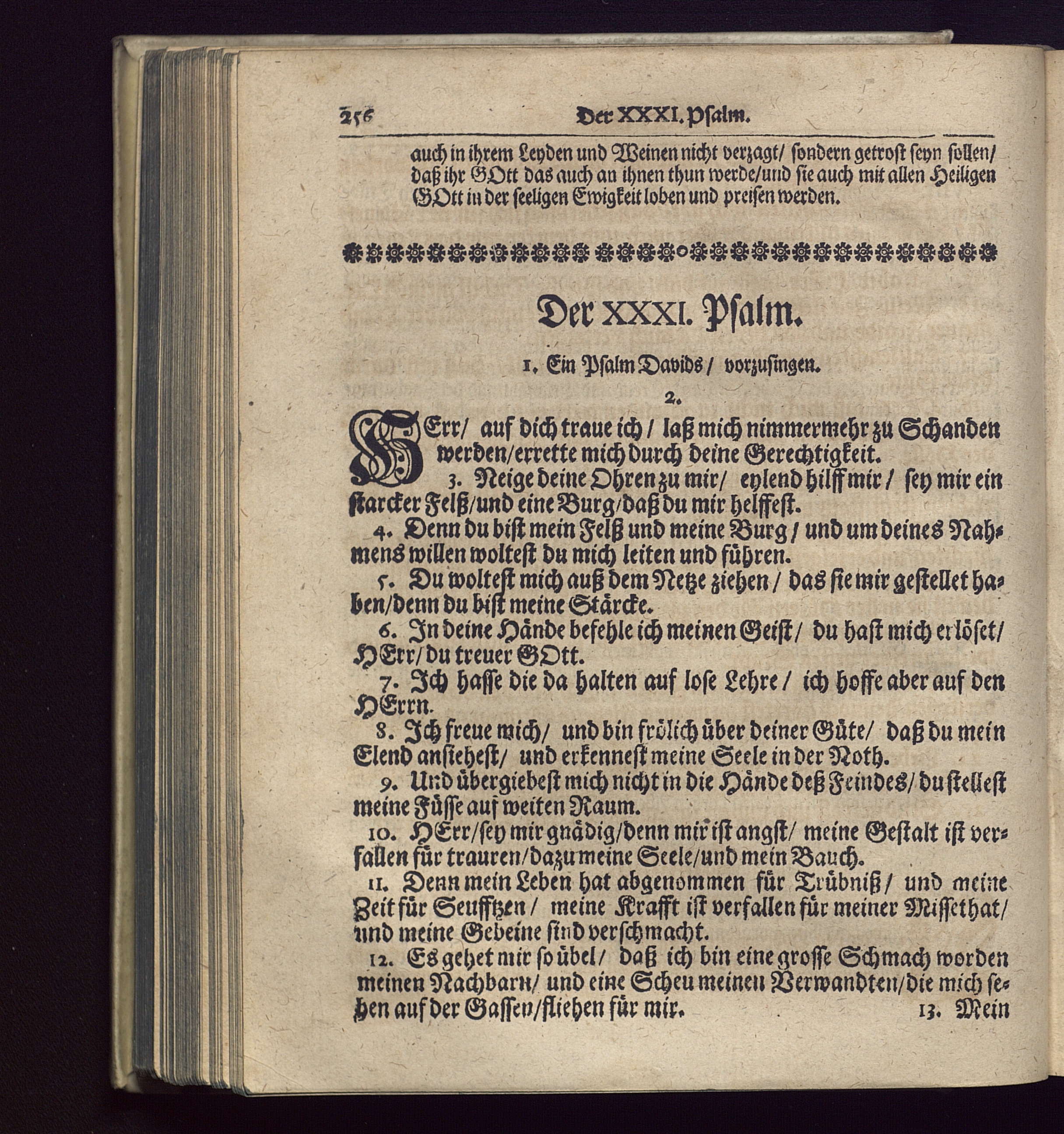 256 Der XXXI. Psalm.

auch in ihrem Leyden und Weinen nicht verzagt/ sondern getrost seyn sollen/ daß ihr GOtt das auch an ihnen thun werde/und sie auch mit allen Heiligen GOtt in der seeligen Ewigkeit loben und preisen werden.

Der XXXI. Psalm.

1. Ein Psalm Davids/ vorzusingen.

2.

HErr/ auf dich traue ich/ laß mich nimmermehr zu Schanden werden/errette mich durch deine Gerechtigkeit.

3. Neige deine Ohren zu mir/ eylend hilff mir/ sey mir ein starcker Felß/und eine Burg/daß du mir helffest.

4. Denn du bist mein Felß und meine Burg/ und um deines Nahmens willen woltest du mich leiten und führen.

5. Du woltest mich auß dem Netze ziehen/ das sie mir gestellet haben/denn du bist meine Stärcke.

6. In deine Hände befehle ich meinen Geist/ du hast mich erlöset/ HErr/du treuer GOtt.

7. Ich hasse die da halten auf lose Lehre/ ich hoffe aber auf den HErrn.

8. Ich freue mich/ und bin frölich über deiner Güte/ daß du mein Elend ansiehest/ und erkennest meine Seele in der Noth.

9. Und übergiebest mich nicht in die Hände deß Feindes/ du stellest meine Füsse auf weiten Raum.

10. HErr/sey mir gnädig/denn mir ist angst/ meine Gestalt ist verfallen für trauren/dazu meine Seele/und mein Bauch.

11. Denn mein Leben hat abgenommen für Trübniß/ und meine Zeit für Seufftzen/ meine Krafft ist verfallen für meiner Missethat/ und meine Gebeine sind verschmacht.

12. Es gehet mir so übel/ daß ich bin eine grosse Schmach worden meinen Nachbarn/ und eine Scheu meinen Verwandten/die mich sehen auf der Gassen/fliehen für mir. 13. Mein